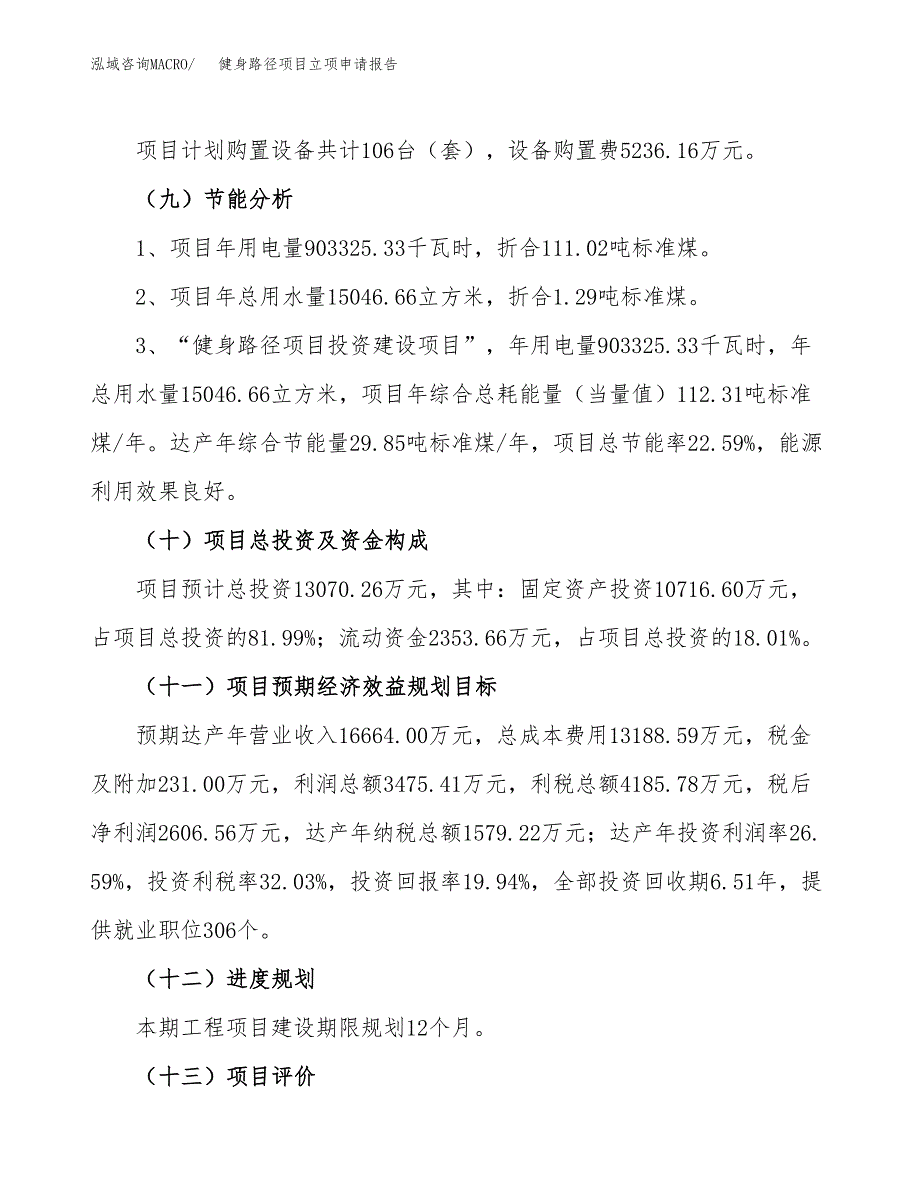 泓域咨询MACRO/ 健身路径项目立项申请报告

项目计划购置设备共计106台（套），设备购置费5236.16万元。

（九）节能分析

1、项目年用电量903325.33千瓦时，折合111.02吨标准煤。

2、项目年总用水量15046.66立方米，折合1.29吨标准煤。

3、“健身路径项目投资建设项目”，年用电量903325.33千瓦时，年总用水量15046.66立方米，项目年综合总耗能量（当量值）112.31吨标准煤/年。达产年综合节能量29.85吨标准煤/年，项目总节能率22.59%，能源利用效果良好。

（十）项目总投资及资金构成

项目预计总投资13070.26万元，其中：固定资产投资10716.60万元，占项目总投资的81.99%；流动资金2353.66万元，占项目总投资的18.01%。

（十一）项目预期经济效益规划目标

预期达产年营业收入16664.00万元，总成本费用13188.59万元，税金及附加231.00万元，利润总额3475.41万元，利税总额4185.78万元，税后净利润2606.56万元，达产年纳税总额1579.22万元；达产年投资利润率26.59%，投资利税率32.03%，投资回报率19.94%，全部投资回收期6.51年，提供就业职位306个。

（十二）进度规划

本期工程项目建设期限规划12个月。

（十三）项目评价